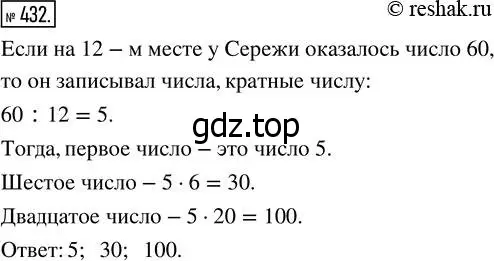 № 432.

© reshak.ru

Если на 12 – м месте у Сережи оказалось число 60, то он записывал числа, кратные числу:

$60 : 12 = 5$.

gdz.top

Тогда, первое число – это число 5.

Шестое число – $5 \cdot 6 = 30$.

Двадцатое число – $5 \cdot 20 = 100$.

Ответ: 5; 30; 100.